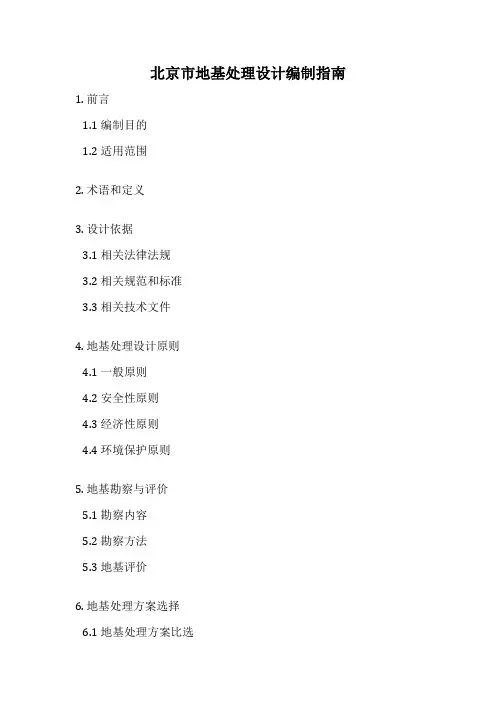 北京市地基处理设计编制指南

1. 前言

1.1 编制目的

1.2 适用范围

2. 术语和定义

3. 设计依据

3.1 相关法律法规

3.2 相关规范和标准

3.3 相关技术文件

4. 地基处理设计原则

4.1 一般原则

4.2 安全性原则

4.3 经济性原则

4.4 环境保护原则

5. 地基勘察与评价

5.1 勘察内容

5.2 勘察方法

5.3 地基评价

6. 地基处理方案选择

6.1 地基处理方案比选